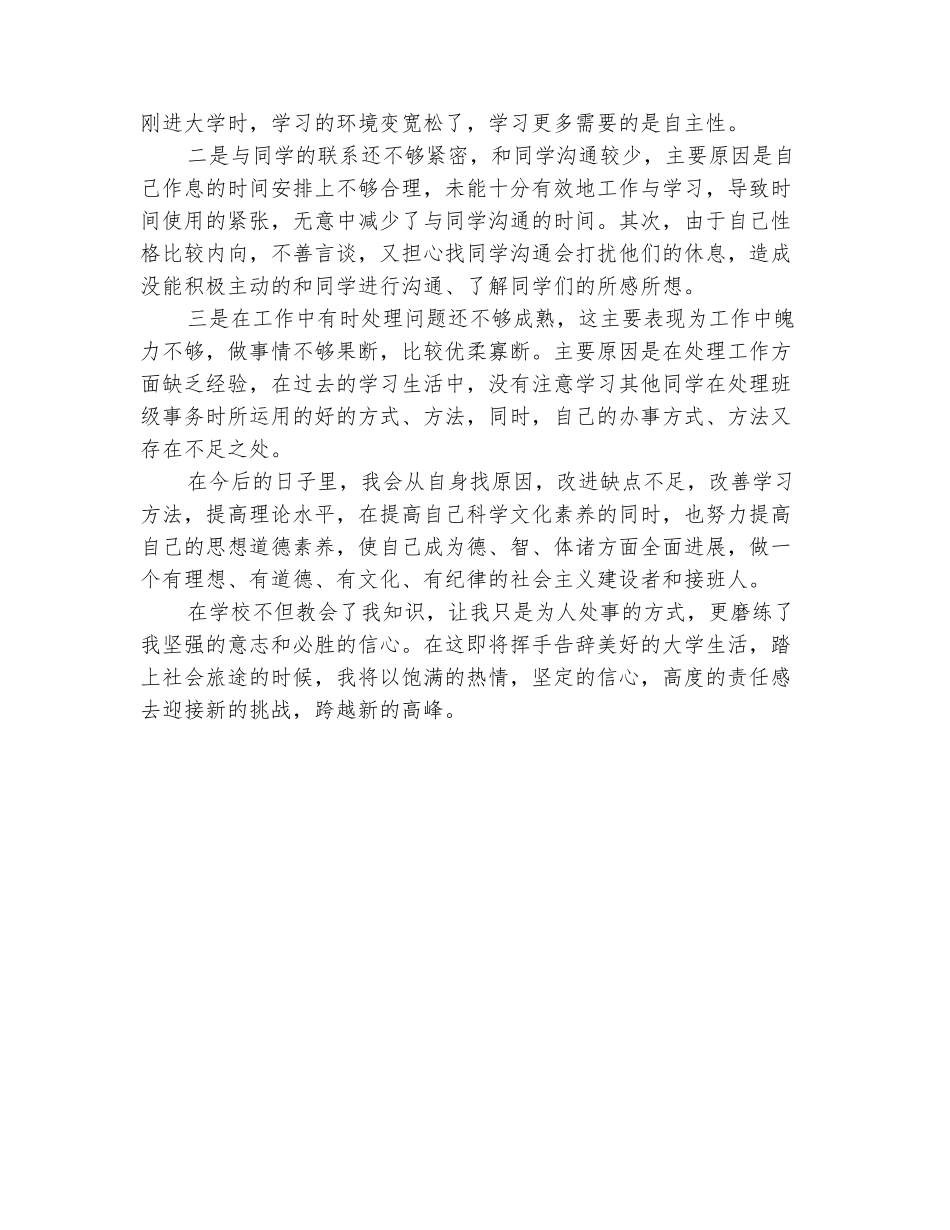 刚进大学时，学习的环境变宽松了，学习更多需要的是自主性。

二是与同学的联系还不够紧密，和同学沟通较少，主要原因是自己作息的时间安排上不够合理，未能十分有效地工作与学习，导致时间使用的紧张，无意中减少了与同学沟通的时间。其次，由于自己性格比较内向，不善言谈，又担心找同学沟通会打扰他们的休息，造成没能积极主动的和同学进行沟通、了解同学们的所感所想。

三是在工作中有时处理问题还不够成熟，这主要表现为工作中魄力不够，做事情不够果断，比较优柔寡断。主要原因是在处理工作方面缺乏经验，在过去的学习生活中，没有注意学习其他同学在处理班级事务时所运用的好的方式、方法，同时，自己的办事方式、方法又存在不足之处。

在今后的日子里，我会从自身找原因，改进缺点不足，改善学习方法，提高理论水平，在提高自己科学文化素养的同时，也努力提高自己的思想道德素养，使自己成为德、智、体诸方面全面进展，做一个有理想、有道德、有文化、有纪律的社会主义建设者和接班人。

在学校不但教会了我知识，让我只是为人处事的方式，更磨练了我坚强的意志和必胜的信心。在这即将挥手告辞美好的大学生活，踏上社会旅途的时候，我将以饱满的热情，坚定的信心，高度的责任感去迎接新的挑战，跨越新的高峰。